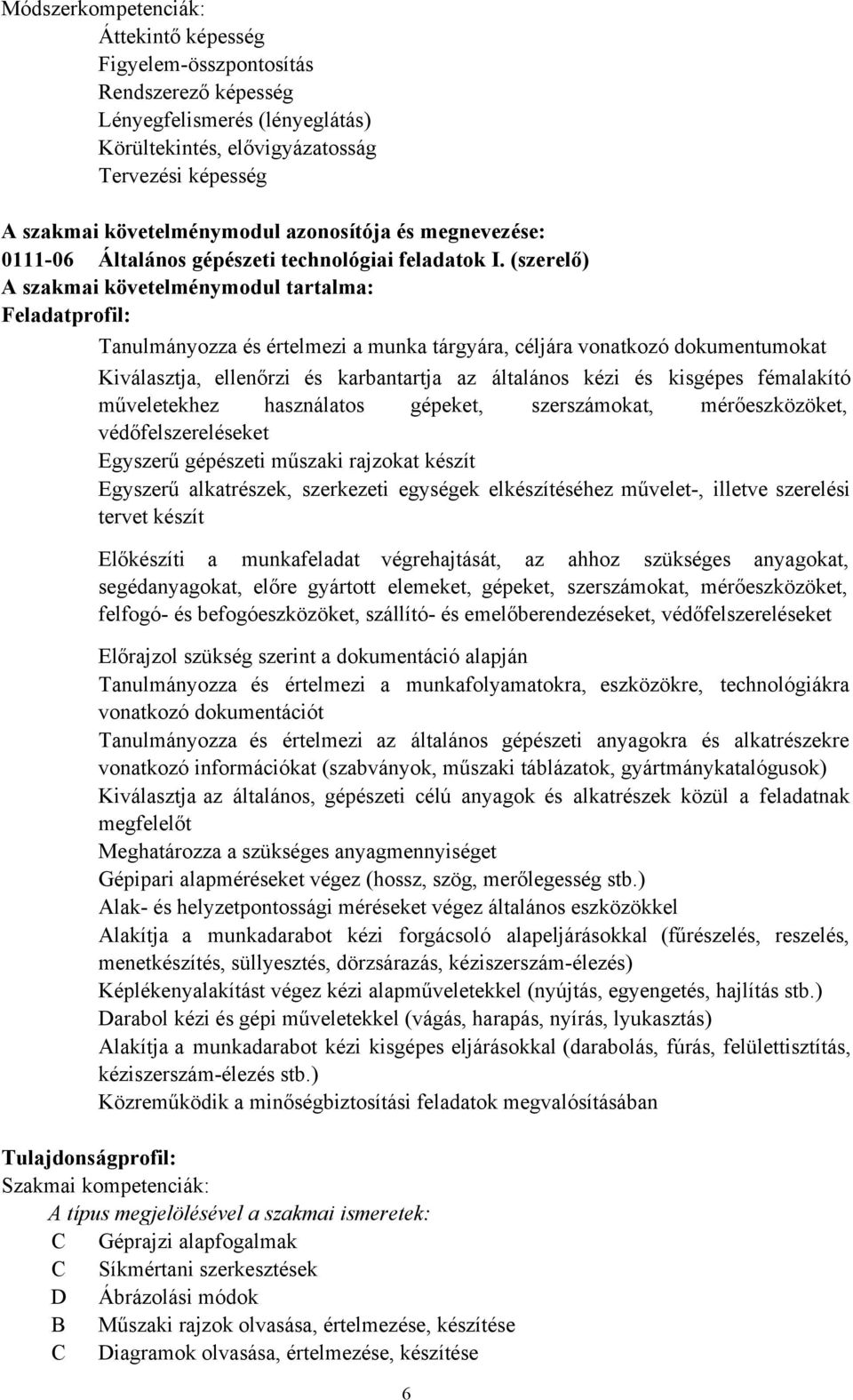 Módszerkompetenciák:
Áttekintő képesség
Figyelem-összpontosítás
Rendszerező képesség
Lényegfelismerés (lényeglátás)
Körültekintés, elővigyázatosság
Tervezési képesség

A szakmai követelménymodul azonosítója és megnevezése:
0111-06 Általános gépészeti technológiai feladatok I. (szerelő)
A szakmai követelménymodul tartalma:
Feladatprofil:

Tanulmányozza és értelmezi a munka tárgyára, céljára vonatkozó dokumentumokat

Kiválasztja, ellenőrzi és karbantartja az általános kézi és kisgépes fémalakító műveletekhez használatos gépeket, szerszámokat, mérőeszközöket, védőfelszereléseket

Egyszerű gépészeti műszaki rajzokat készít

Egyszerű alkatrészek, szerkezeti egységek elkészítéséhez művelet-, illetve szerelési tervet készít

Előkészíti a munkafeladat végrehajtását, az ahhoz szükséges anyagokat, segédanyagokat, előre gyártott elemeket, gépeket, szerszámokat, mérőeszközöket, felfogó- és befogóeszközöket, szállító- és emelőberendezéseket, védőfelszereléseket

Előrajzol szükség szerint a dokumentáció alapján

Tanulmányozza és értelmezi a munkafolyamatokra, eszközökre, technológiákra vonatkozó dokumentációt

Tanulmányozza és értelmezi az általános gépészeti anyagokra és alkatrészekre vonatkozó információkat (szabványok, műszaki táblázatok, gyártmánykatalógusok)

Kiválasztja az általános, gépészeti célú anyagok és alkatrészek közül a feladatnak megfelelőt

Meghatározza a szükséges anyagmennyiséget

Gépipari alapméréseket végez (hossz, szög, merőlegesség stb.)

Alak- és helyzetpontossági méréseket végez általános eszközökkel

Alakítja a munkadarabot kézi forgácsoló alapeljárásokkal (fűrészelés, reszelés, menetkészítés, süllyesztés, dörzsárazás, kéziszerszám-élezés)

Képlékenyalakítást végez kézi alapműveletekkel (nyújtás, egyengetés, hajlítás stb.)

Darabol kézi és gépi műveletekkel (vágás, harapás, nyírás, lyukasztás)

Alakítja a munkadarabot kézi kisgépes eljárásokkal (darabolás, fúrás, felülettisztítás, kéziszerszám-élezés stb.)

Közreműködik a minőségbiztosítási feladatok megvalósításában

Tulajdonságprofil:
Szakmai kompetenciák:
A típus megjelölésével a szakmai ismeretek:
C Géprajzi alapfogalmak
C Síkmértani szerkesztések
D Ábrázolási módok
B Műszaki rajzok olvasása, értelmezése, készítése
C Diagramok olvasása, értelmezése, készítése

6